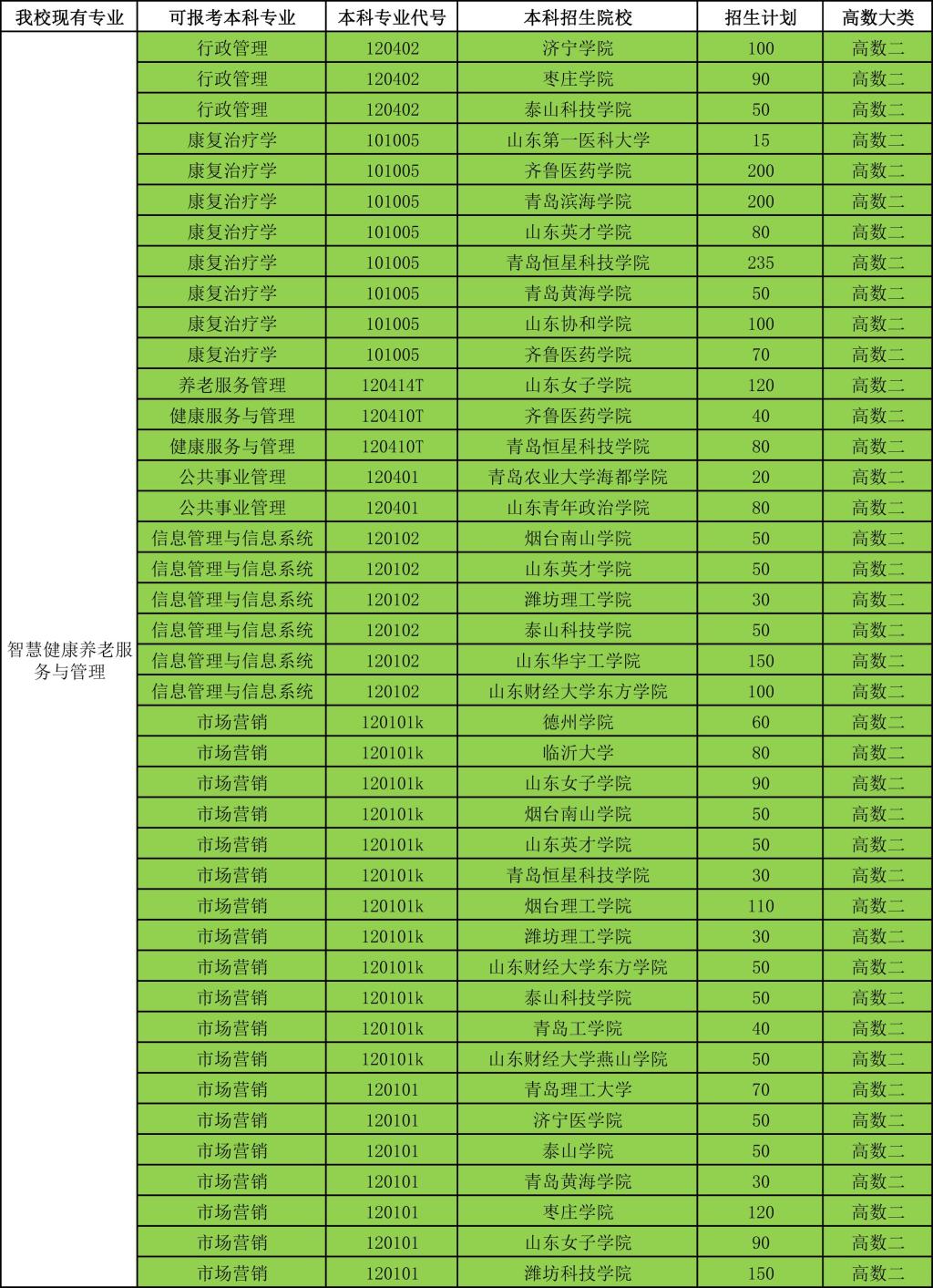 | 我校现有专业 | 可报考本科专业 | 本科专业代号 | 本科招生院校 | 招生计划 | 高数大类 |
|---|---|---|---|---|---|
| 智慧健康养老服务与管理 | 行政管理 | 120402 | 济宁学院 | 100 | 高数二 |
| | 行政管理 | 120402 | 枣庄学院 | 90 | 高数二 |
| | 行政管理 | 120402 | 泰山科技学院 | 50 | 高数二 |
| | 康复治疗学 | 101005 | 山东第一医科大学 | 15 | 高数二 |
| | 康复治疗学 | 101005 | 齐鲁医药学院 | 200 | 高数二 |
| | 康复治疗学 | 101005 | 青岛滨海学院 | 200 | 高数二 |
| | 康复治疗学 | 101005 | 山东英才学院 | 80 | 高数二 |
| | 康复治疗学 | 101005 | 青岛恒星科技学院 | 235 | 高数二 |
| | 康复治疗学 | 101005 | 青岛黄海学院 | 50 | 高数二 |
| | 康复治疗学 | 101005 | 山东协和学院 | 100 | 高数二 |
| | 康复治疗学 | 101005 | 齐鲁医药学院 | 70 | 高数二 |
| | 养老服务管理 | 120414T | 山东女子学院 | 120 | 高数二 |
| | 健康服务与管理 | 120410T | 齐鲁医药学院 | 40 | 高数二 |
| | 健康服务与管理 | 120410T | 青岛恒星科技学院 | 80 | 高数二 |
| | 公共事业管理 | 120401 | 青岛农业大学海都学院 | 20 | 高数二 |
| | 公共事业管理 | 120401 | 山东青年政治学院 | 80 | 高数二 |
| | 信息管理与信息系统 | 120102 | 烟台南山学院 | 50 | 高数二 |
| | 信息管理与信息系统 | 120102 | 山东英才学院 | 50 | 高数二 |
| | 信息管理与信息系统 | 120102 | 潍坊理工学院 | 30 | 高数二 |
| | 信息管理与信息系统 | 120102 | 泰山科技学院 | 50 | 高数二 |
| | 信息管理与信息系统 | 120102 | 山东华宇工学院 | 150 | 高数二 |
| | 信息管理与信息系统 | 120102 | 山东财经大学东方学院 | 100 | 高数二 |
| | 市场营销 | 120101k | 德州学院 | 60 | 高数二 |
| | 市场营销 | 120101k | 临沂大学 | 80 | 高数二 |
| | 市场营销 | 120101k | 山东女子学院 | 90 | 高数二 |
| | 市场营销 | 120101k | 烟台南山学院 | 50 | 高数二 |
| | 市场营销 | 120101k | 山东英才学院 | 50 | 高数二 |
| | 市场营销 | 120101k | 青岛恒星科技学院 | 30 | 高数二 |
| | 市场营销 | 120101k | 烟台理工学院 | 110 | 高数二 |
| | 市场营销 | 120101k | 潍坊理工学院 | 30 | 高数二 |
| | 市场营销 | 120101k | 山东财经大学东方学院 | 50 | 高数二 |
| | 市场营销 | 120101k | 泰山科技学院 | 50 | 高数二 |
| | 市场营销 | 120101k | 青岛工学院 | 40 | 高数二 |
| | 市场营销 | 120101k | 山东财经大学燕山学院 | 50 | 高数二 |
| | 市场营销 | 120101 | 青岛理工大学 | 70 | 高数二 |
| | 市场营销 | 120101 | 济宁医学院 | 50 | 高数二 |
| | 市场营销 | 120101 | 泰山学院 | 50 | 高数二 |
| | 市场营销 | 120101 | 青岛黄海学院 | 30 | 高数二 |
| | 市场营销 | 120101 | 枣庄学院 | 120 | 高数二 |
| | 市场营销 | 120101 | 山东女子学院 | 90 | 高数二 |
| | 市场营销 | 120101 | 潍坊科技学院 | 150 | 高数二 |